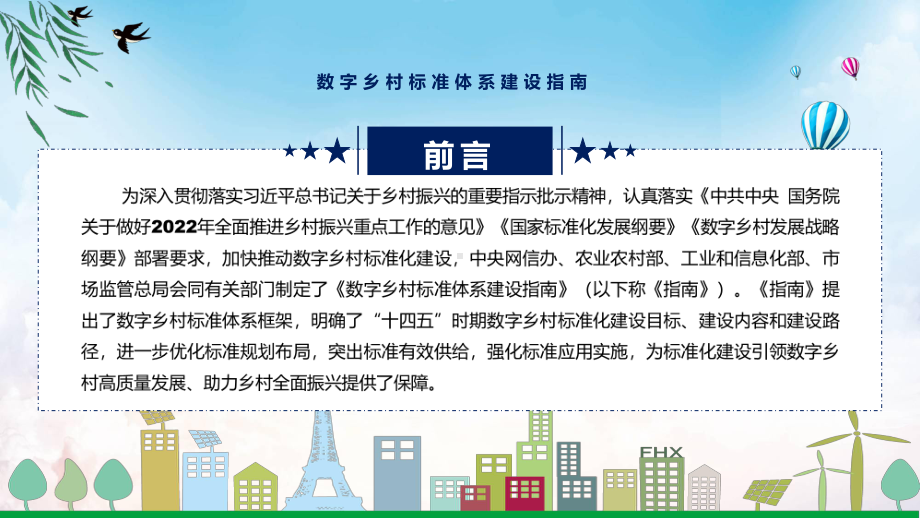 数字乡村标准体系建设指南

前言

为深入贯彻落实习近平总书记关于乡村振兴的重要指示批示精神，认真落实《中共中央 国务院关于做好2022年全面推进乡村振兴重点工作的意见》《国家标准化发展纲要》《数字乡村发展战略纲要》部署要求，加快推动数字乡村标准化建设，中央网信办、农业农村部、工业和信息化部、市场监管总局会同有关部门制定了《数字乡村标准体系建设指南》（以下称《指南》）。《指南》提出了数字乡村标准体系框架，明确了“十四五”时期数字乡村标准化建设目标、建设内容和建设路径，进一步优化标准规划布局，突出标准有效供给，强化标准应用实施，为标准化建设引领数字乡村高质量发展、助力乡村全面振兴提供了保障。

FHX